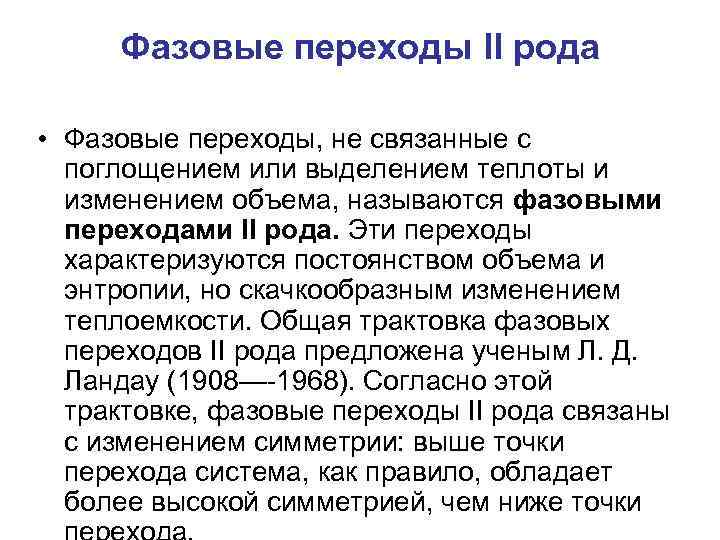 Фазовые переходы II рода

• Фазовые переходы, не связанные с поглощением или выделением теплоты и изменением объема, называются фазовыми переходами II рода. Эти переходы характеризуются постоянством объема и энтропии, но скачкообразным изменением теплоемкости. Общая трактовка фазовых переходов II рода предложена ученым Л. Д. Ландау (1908—-1968). Согласно этой трактовке, фазовые переходы II рода связаны с изменением симметрии: выше точки перехода система, как правило, обладает более высокой симметрией, чем ниже точки перехода.